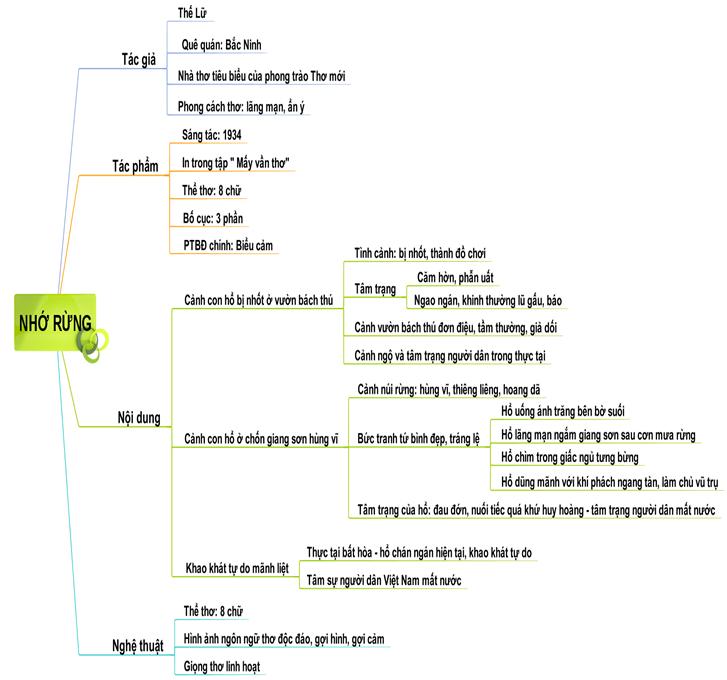 NHỚ RỪNG

Tác giả
Thế Lữ
Quê quán: Bắc Ninh
Nhà thơ tiêu biểu của phong trào Thơ mới
Phong cách thơ: lãng mạn, ẩn ý

Tác phẩm
Sáng tác: 1934
In trong tập " Mấy vần thơ"
Thể thơ: 8 chữ
Bố cục: 3 phần
PTBĐ chính: Biểu cảm

Nội dung
Cảnh con hổ bị nhốt ở vườn bách thú
Tình cảnh: bị nhốt, thành đồ chơi
Tâm trạng
Căm hờn, phẫn uất
Ngao ngán, khinh thường lũ gấu, báo
Cảnh vườn bách thú đơn điệu, tầm thường, giả dối
Cảnh ngộ và tâm trạng người dân trong thực tại

Cảnh con hổ ở chốn giang sơn hùng vĩ
Cảnh núi rừng: hùng vĩ, thiêng liêng, hoang dã
Bức tranh tứ bình đẹp, tráng lệ
Hổ uống ánh trăng bên bờ suối
Hổ lãng mạn ngắm giang sơn sau cơn mưa rừng
Hổ chìm trong giấc ngủ tưng bừng
Hổ dũng mãnh với khí phách ngang tàn, làm chủ vũ trụ
Tâm trạng của hổ: đau đớn, nuối tiếc quá khứ huy hoàng - tâm trạng người dân mất nước

Khao khát tự do mãnh liệt
Thực tại bất hòa - hổ chán ngán hiện tại, khao khát tự do
Tâm sự người dân Việt Nam mất nước

Nghệ thuật
Thể thơ: 8 chữ
Hình ảnh ngôn ngữ thơ độc đáo, gợi hình, gợi cảm
Giọng thơ linh hoạt